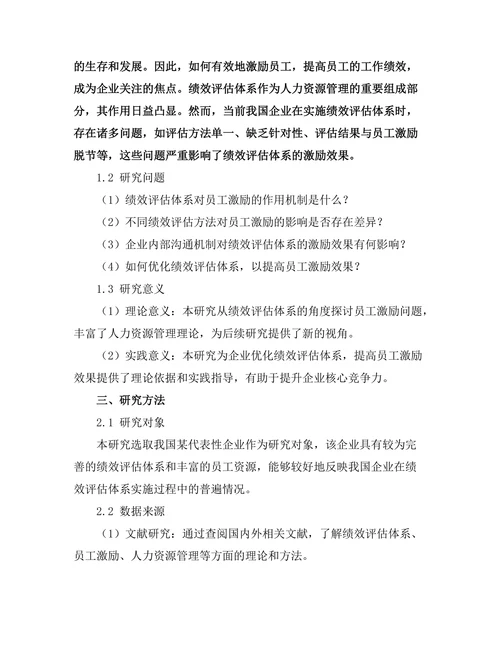 的生存和发展。因此，如何有效地激励员工，提高员工的工作绩效，成为企业关注的焦点。绩效评估体系作为人力资源管理的重要组成部分，其作用日益凸显。然而，当前我国企业在实施绩效评估体系时，存在诸多问题，如评估方法单一、缺乏针对性、评估结果与员工激励脱节等，这些问题严重影响了绩效评估体系的激励效果。

1.2 研究问题

（1）绩效评估体系对员工激励的作用机制是什么？

（2）不同绩效评估方法对员工激励的影响是否存在差异？

（3）企业内部沟通机制对绩效评估体系的激励效果有何影响？

（4）如何优化绩效评估体系，以提高员工激励效果？

1.3 研究意义

（1）理论意义：本研究从绩效评估体系的角度探讨员工激励问题，丰富了人力资源管理理论，为后续研究提供了新的视角。

（2）实践意义：本研究为企业优化绩效评估体系，提高员工激励效果提供了理论依据和实践指导，有助于提升企业核心竞争力。

三、研究方法

2.1 研究对象

本研究选取我国某代表性企业作为研究对象，该企业具有较为完善的绩效评估体系和丰富的员工资源，能够较好地反映我国企业在绩效评估体系实施过程中的普遍情况。

2.2 数据来源

（1）文献研究：通过查阅国内外相关文献，了解绩效评估体系、员工激励、人力资源管理等方面的理论和方法。